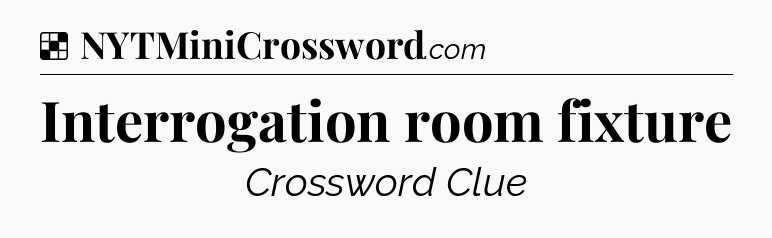 NYTMiniCrossword.com

Interrogation room fixture

Crossword Clue